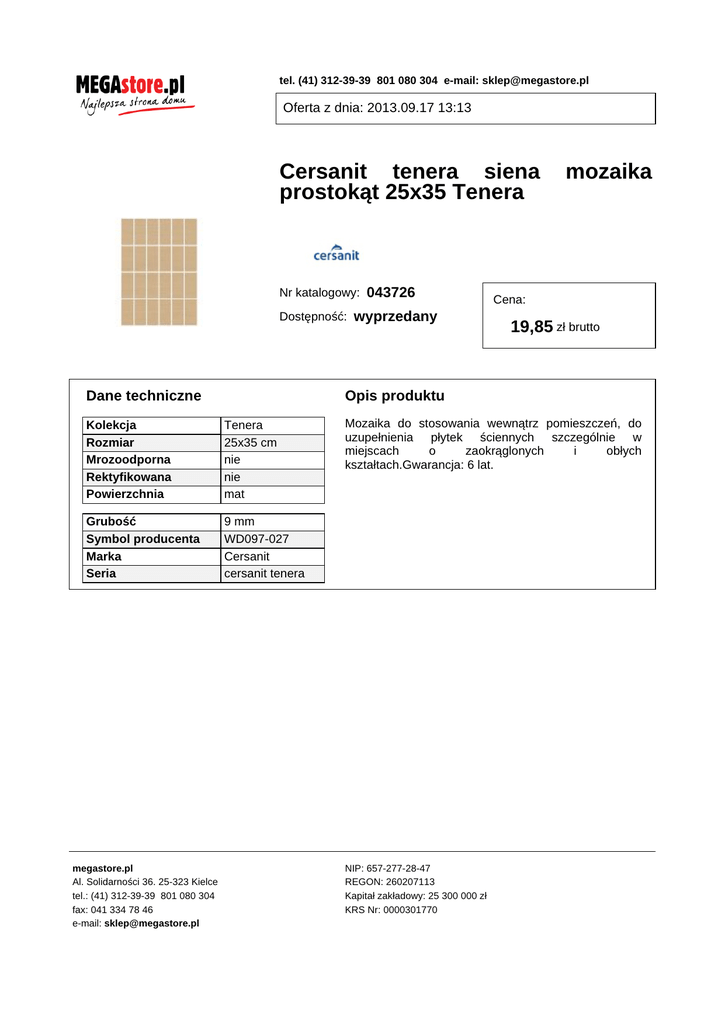 MEGAstore.pl
Najlepsza strona domu

tel. (41) 312-39-39 801 080 304 e-mail: sklep@megastore.pl

Oferta z dnia: 2013.09.17 13:13

Cersanit tenera siena mozaika prostokąt 25x35 Tenera

cersanit

Nr katalogowy: 043726

Dostępność: wyprzedany

Cena:

19,85 zł brutto

Dane techniczne

| Kolekcja | Tenera |
|---|---|
| Rozmiar | 25x35 cm |
| Mrozoodporna | nie |
| Rektyfikowana | nie |
| Powierzchnia | mat |

| Grubość | 9 mm |
|---|---|
| Symbol producenta | WD097-027 |
| Marka | Cersanit |
| Seria | cersanit tenera |

Opis produktu

Mozaika do stosowania wewnątrz pomieszczeń, do uzupełnienia płytek ściennych szczególnie w miejscach o zaokrąglonych i obłych kształtach.Gwarancja: 6 lat.

megastore.pl
Al. Solidarności 36. 25-323 Kielce
tel.: (41) 312-39-39 801 080 304
fax: 041 334 78 46
e-mail: sklep@megastore.pl

NIP: 657-277-28-47
REGON: 260207113
Kapitał zakładowy: 25 300 000 zł
KRS Nr: 0000301770